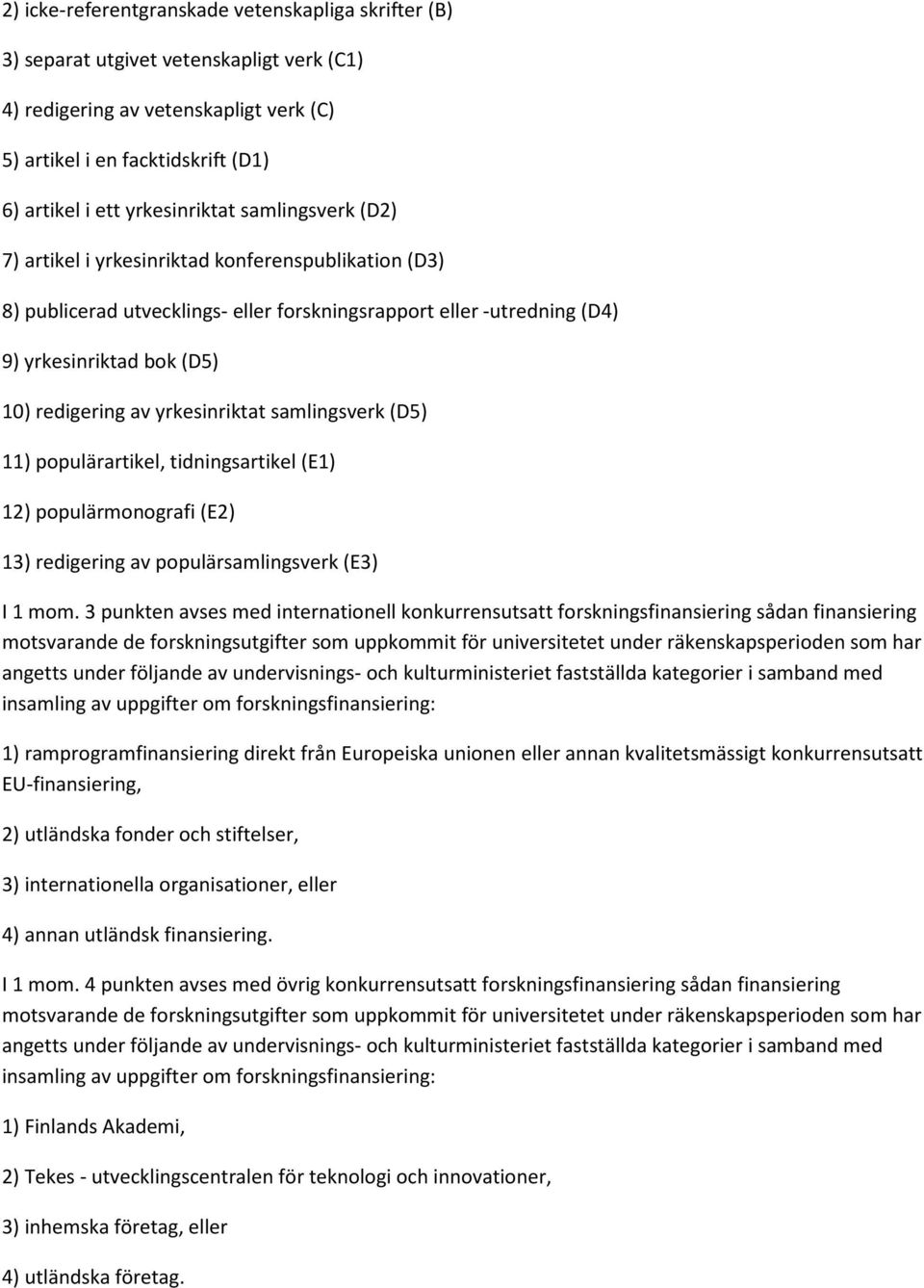 2) icke-referentgranskade vetenskapliga skrifter (B)

3) separat utgivet vetenskapligt verk (C1)

4) redigering av vetenskapligt verk (C)

5) artikel i en facktidskrift (D1)

6) artikel i ett yrkesinriktat samlingsverk (D2)

7) artikel i yrkesinriktad konferenspublikation (D3)

8) publicerad utvecklings- eller forskningsrapport eller -utredning (D4)

9) yrkesinriktad bok (D5)

10) redigering av yrkesinriktat samlingsverk (D5)

11) populärartikel, tidningsartikel (E1)

12) populärmonografi (E2)

13) redigering av populärsamlingsverk (E3)

I 1 mom. 3 punkten avses med internationell konkurrensutsatt forskningsfinansiering sådan finansiering motsvarande de forskningsutgifter som uppkommit för universitetet under räkenskapsperioden som har angetts under följande av undervisnings- och kulturministeriet fastställda kategorier i samband med insamling av uppgifter om forskningsfinansiering:

1) ramprogramfinansiering direkt från Europeiska unionen eller annan kvalitetsmässigt konkurrensutsatt EU-finansiering,

2) utländska fonder och stiftelser,

3) internationella organisationer, eller

4) annan utländsk finansiering.

I 1 mom. 4 punkten avses med övrig konkurrensutsatt forskningsfinansiering sådan finansiering motsvarande de forskningsutgifter som uppkommit för universitetet under räkenskapsperioden som har angetts under följande av undervisnings- och kulturministeriet fastställda kategorier i samband med insamling av uppgifter om forskningsfinansiering:

1) Finlands Akademi,

2) Tekes - utvecklingscentralen för teknologi och innovationer,

3) inhemska företag, eller

4) utländska företag.